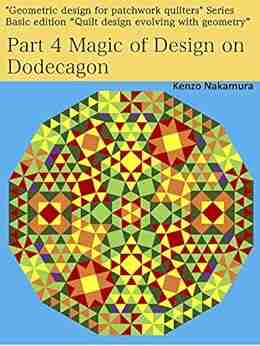 "Geometric design for patchwork quilters" Series
Basic edition "Quilt design evolving with geometry"

Part 4 Magic of Design on Dodecagon

Kenzo Nakamura